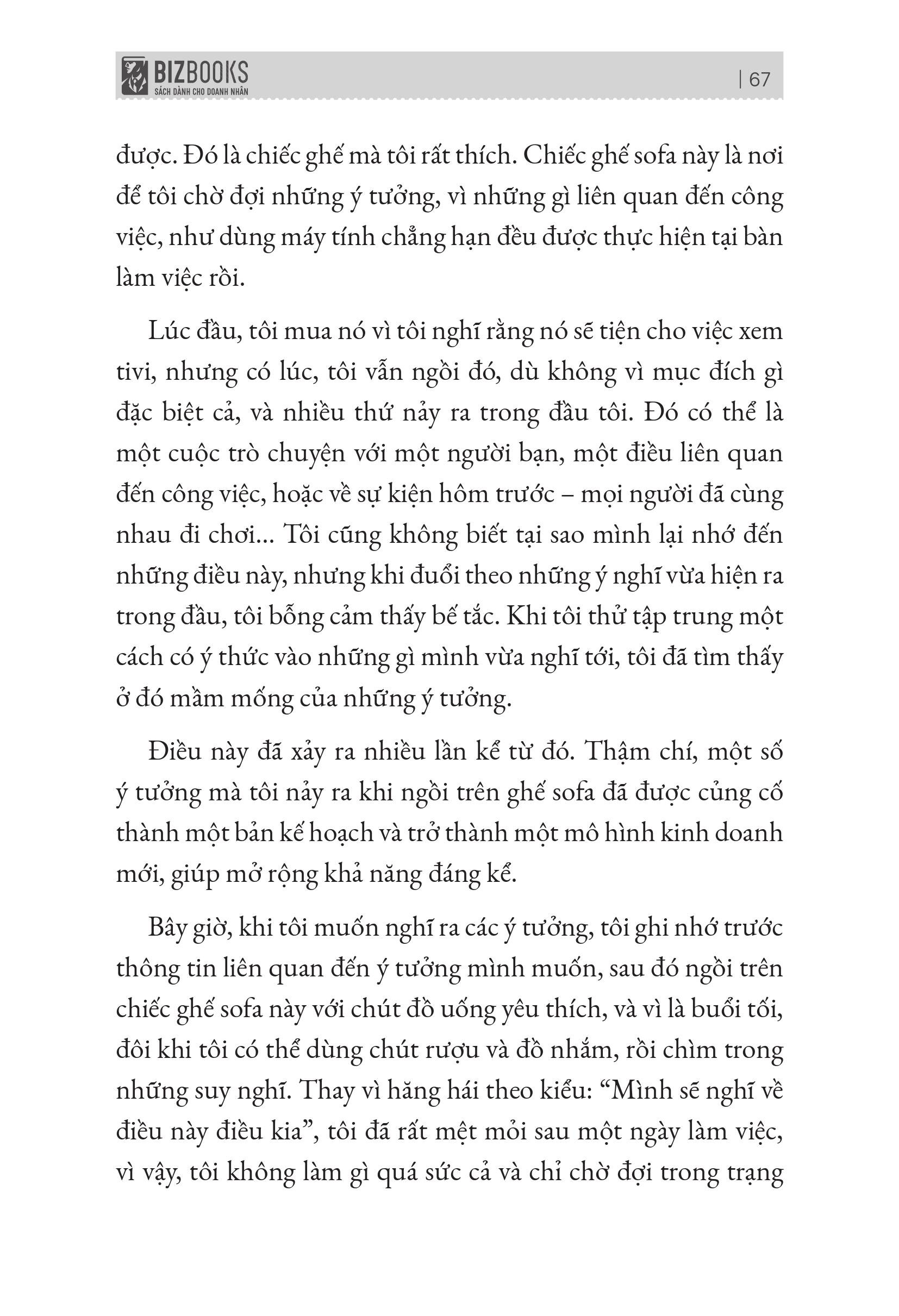 BIZBOOKS
SÁCH DÀNH CHO DOANH NHÂN

| 67

được. Đó là chiếc ghế mà tôi rất thích. Chiếc ghế sofa này là nơi để tôi chờ đợi những ý tưởng, vì những gì liên quan đến công việc, như dùng máy tính chẳng hạn đều được thực hiện tại bàn làm việc rồi.

Lúc đầu, tôi mua nó vì tôi nghĩ rằng nó sẽ tiện cho việc xem tivi, nhưng có lúc, tôi vẫn ngồi đó, dù không vì mục đích gì đặc biệt cả, và nhiều thứ nảy ra trong đầu tôi. Đó có thể là một cuộc trò chuyện với một người bạn, một điều liên quan đến công việc, hoặc về sự kiện hôm trước – mọi người đã cùng nhau đi chơi... Tôi cũng không biết tại sao mình lại nhớ đến những điều này, nhưng khi đuổi theo những ý nghĩ vừa hiện ra trong đầu, tôi bỗng cảm thấy bế tắc. Khi tôi thử tập trung một cách có ý thức vào những gì mình vừa nghĩ tới, tôi đã tìm thấy ở đó mầm mống của những ý tưởng.

Điều này đã xảy ra nhiều lần kể từ đó. Thậm chí, một số ý tưởng mà tôi nảy ra khi ngồi trên ghế sofa đã được củng cố thành một bản kế hoạch và trở thành một mô hình kinh doanh mới, giúp mở rộng khả năng đáng kể.

Bây giờ, khi tôi muốn nghĩ ra các ý tưởng, tôi ghi nhớ trước thông tin liên quan đến ý tưởng mình muốn, sau đó ngồi trên chiếc ghế sofa này với chút đồ uống yêu thích, và vì là buổi tối, đôi khi tôi có thể dùng chút rượu và đồ nhắm, rồi chìm trong những suy nghĩ. Thay vì hăng hái theo kiểu: “Mình sẽ nghĩ về điều này điều kia”, tôi đã rất mệt mỏi sau một ngày làm việc, vì vậy, tôi không làm gì quá sức cả và chỉ chờ đợi trong trạng